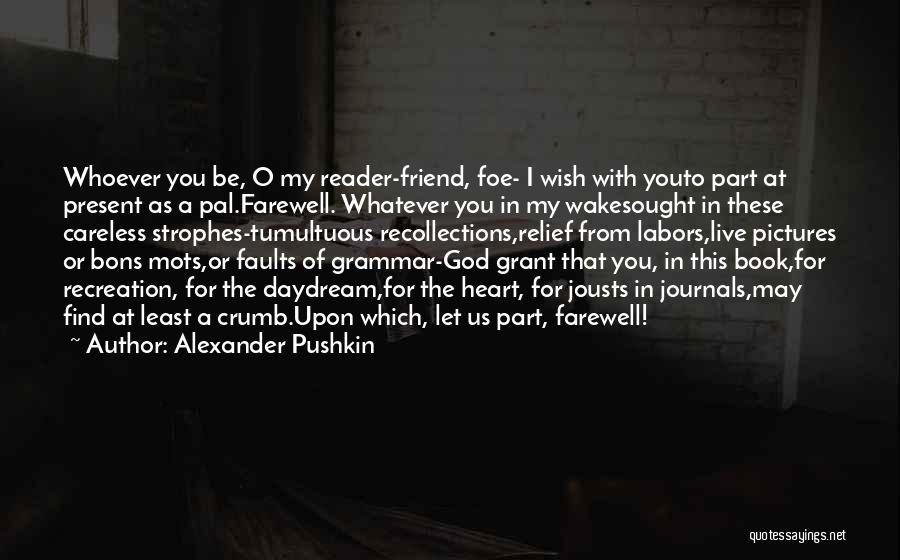 Whoever you be, O my reader-friend, foe- I wish with youto part at present as a pal.Farewell. Whatever you in my wakesought in these careless strophes-tumultuous recollections,relief from labors,live pictures or bons mots,or faults of grammar-God grant that you, in this book,for recreation, for the daydream,for the heart, for jousts in journals,may find at least a crumb.Upon which, let us part, farewell!
~ Author: Alexander Pushkin

quotessayings.net